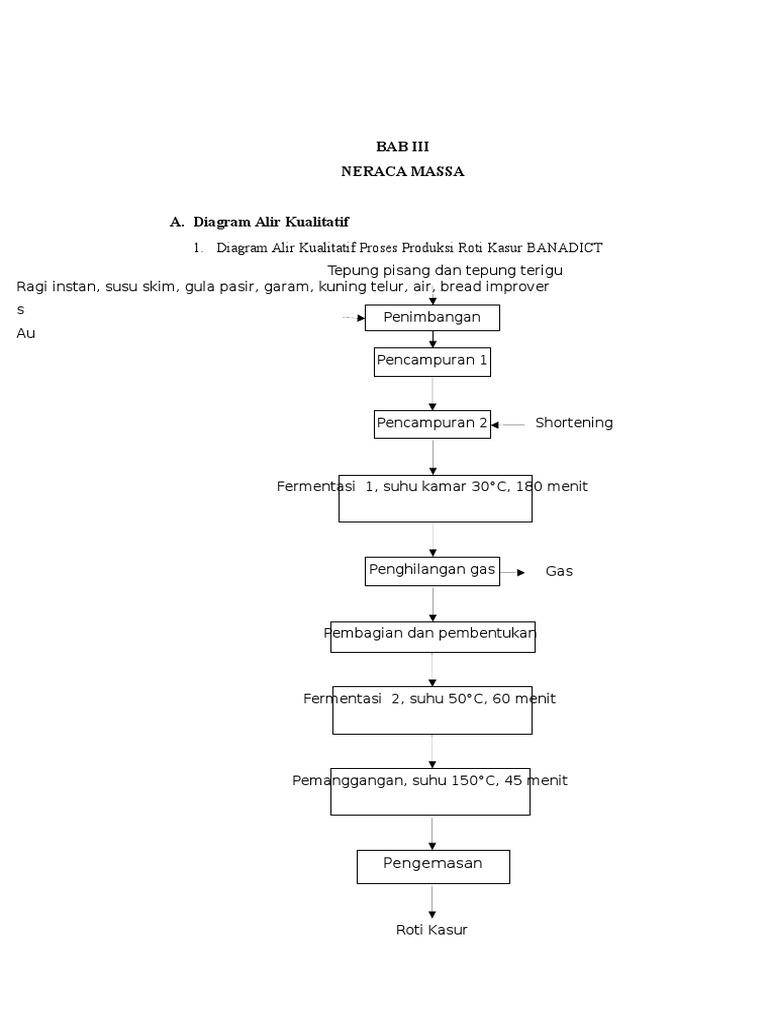 BAB III
NERACA MASSA

A. Diagram Alir Kualitatif

1. Diagram Alir Kualitatif Proses Produksi Roti Kasur BANADICT

Tepung pisang dan tepung terigu

Ragi instan, susu skim, gula pasir, garam, kuning telur, air, bread improver
s
Au

Penimbangan

Pencampuran 1

Pencampuran 2

Shortening

Fermentasi 1, suhu kamar 30°C, 180 menit

Penghilangan gas

Gas

Pembagian dan pembentukan

Fermentasi 2, suhu 50°C, 60 menit

Pemanggangan, suhu 150°C, 45 menit

Pengemasan

Roti Kasur